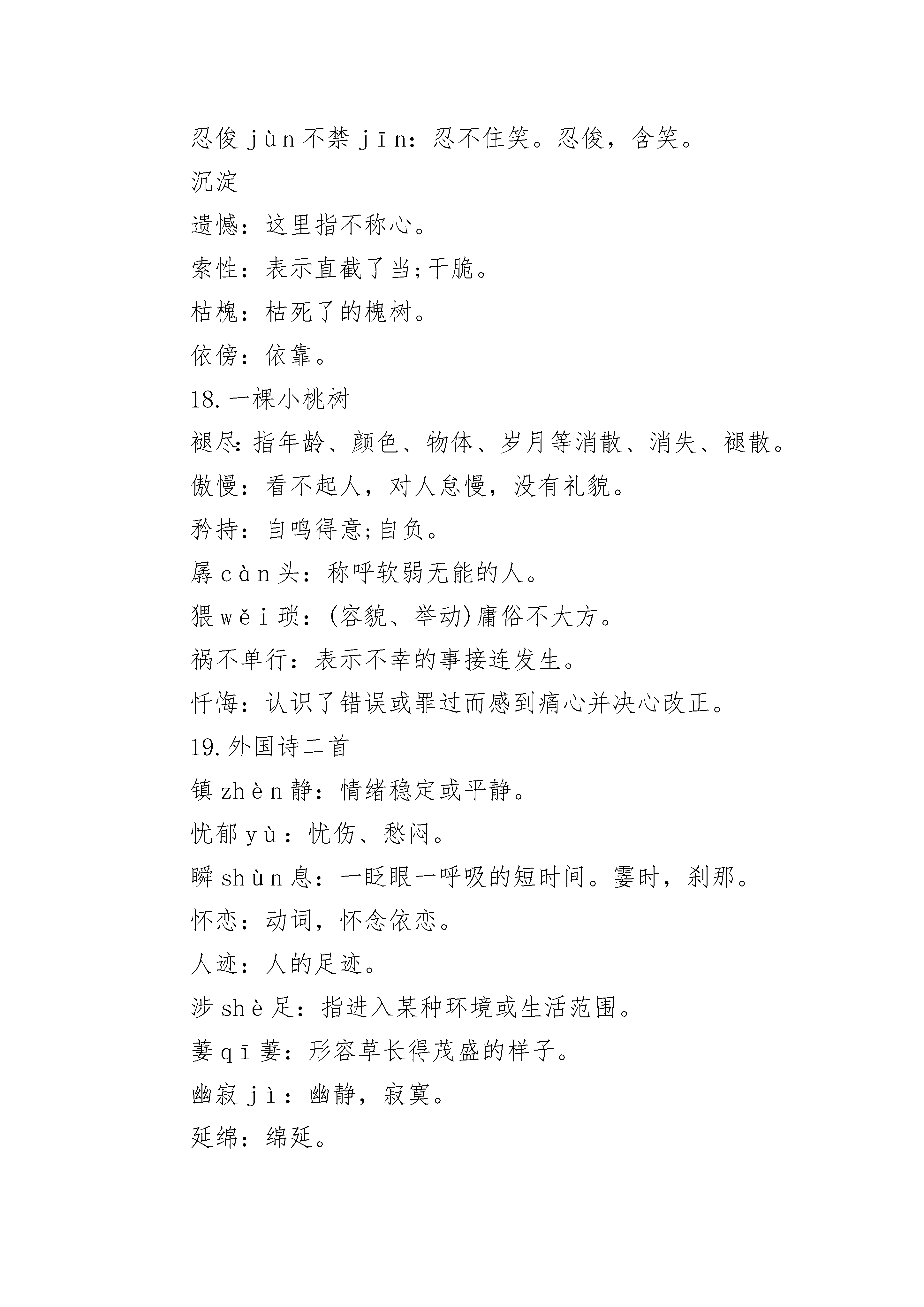 忍俊 jùn 不禁 jīn：忍不住笑。忍俊，含笑。

沉淀

遗憾：这里指不称心。

索性：表示直截了当;干脆。

枯槐：枯死了的槐树。

依傍：依靠。

18.一棵小桃树

褪尽：指年龄、颜色、物体、岁月等消散、消失、褪散。

傲慢：看不起人，对人怠慢，没有礼貌。

矜持：自鸣得意;自负。

孱 càn 头：称呼软弱无能的人。

猥 wěi 琐：(容貌、举动)庸俗不大方。

祸不单行：表示不幸的事接连发生。

忏悔：认识了错误或罪过而感到痛心并决心改正。

19.外国诗二首

镇 zhèn 静：情绪稳定或平静。

忧郁 yù：忧伤、愁闷。

瞬 shùn 息：一眨眼一呼吸的短时间。霎时，刹那。

怀恋：动词，怀念依恋。

人迹：人的足迹。

涉 shè 足：指进入某种环境或生活范围。

萋 qī 萋：形容草长得茂盛的样子。

幽寂 jì：幽静，寂寞。

延绵：绵延。